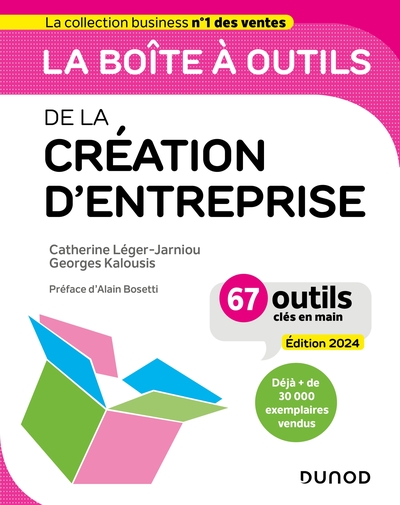 La collection business n°1 des ventes

LA BOÎTE À OUTILS

DE LA CRÉATION D'ENTREPRISE

Catherine Léger-Jarniou
Georges Kalousis

Préface d'Alain Bosetti

67 outils clés en main

Édition 2024

Déjà + de 30 000 exemplaires vendus

DUNOD